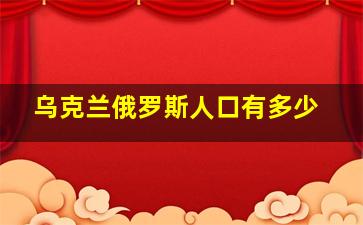 乌克兰俄罗斯人口有多少